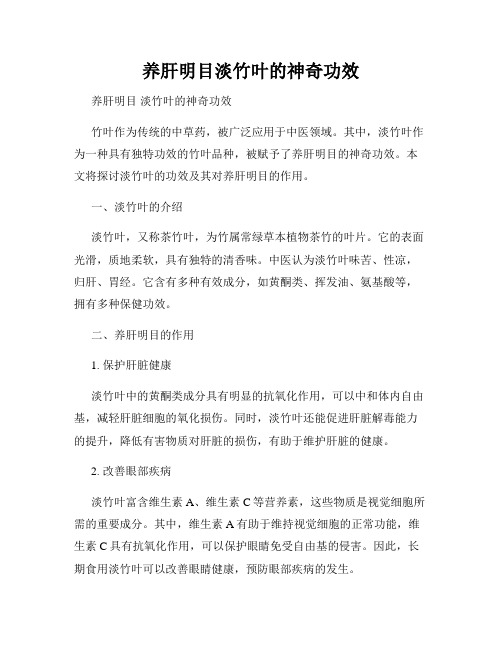 养肝明目淡竹叶的神奇功效

养肝明目 淡竹叶的神奇功效

竹叶作为传统的中草药，被广泛应用于中医领域。其中，淡竹叶作为一种具有独特功效的竹叶品种，被赋予了养肝明目的神奇功效。本文将探讨淡竹叶的功效及其对养肝明目的作用。

一、淡竹叶的介绍

淡竹叶，又称茶竹叶，为竹属常绿草本植物茶竹的叶片。它的表面光滑，质地柔软，具有独特的清香味。中医认为淡竹叶味苦、性凉，归肝、胃经。它含有多种有效成分，如黄酮类、挥发油、氨基酸等，拥有多种保健功效。

二、养肝明目的作用

1. 保护肝脏健康

淡竹叶中的黄酮类成分具有明显的抗氧化作用，可以中和体内自由基，减轻肝脏细胞的氧化损伤。同时，淡竹叶还能促进肝脏解毒能力的提升，降低有害物质对肝脏的损伤，有助于维护肝脏的健康。

2. 改善眼部疾病

淡竹叶富含维生素 A、维生素 C 等营养素，这些物质是视觉细胞所需的重要成分。其中，维生素 A 有助于维持视觉细胞的正常功能，维生素 C 具有抗氧化作用，可以保护眼睛免受自由基的侵害。因此，长期食用淡竹叶可以改善眼睛健康，预防眼部疾病的发生。